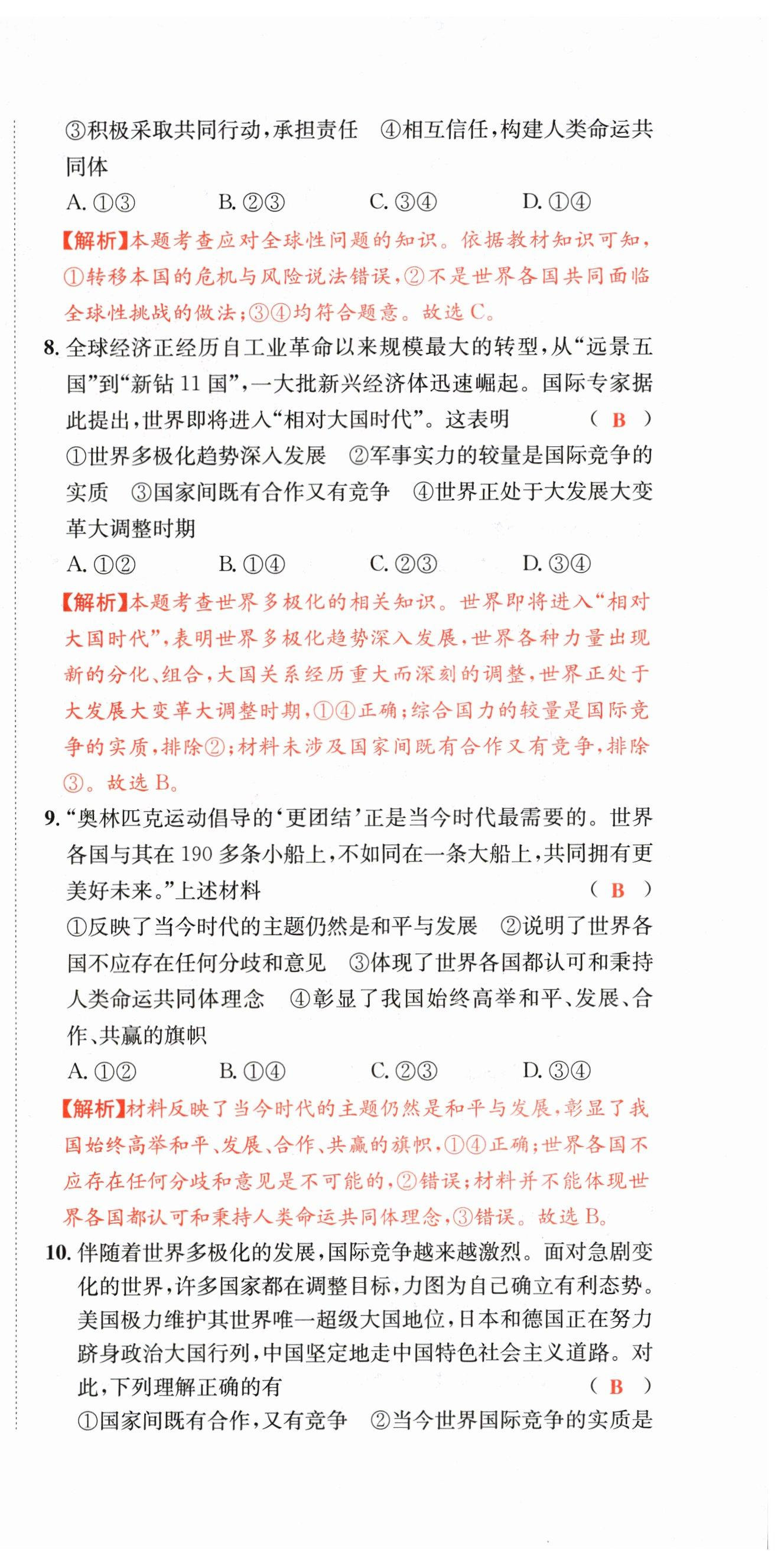 ③积极采取共同行动,承担责任　④相互信任,构建人类命运共同体

A. ①③　　B. ②③　　C. ③④　　D. ①④

【解析】本题考查应对全球性问题的知识。依据教材知识可知,①转移本国的危机与风险说法错误,②不是世界各国共同面临全球性挑战的做法;③④均符合题意。故选 C。

8. 全球经济正经历自工业革命以来规模最大的转型,从“远景五国”到“新钻 11 国”,一大批新兴经济体迅速崛起。国际专家据此提出,世界即将进入“相对大国时代”。这表明　　( B )

①世界多极化趋势深入发展　②军事实力的较量是国际竞争的实质　③国家间既有合作又有竞争　④世界正处于大发展大变革大调整时期

A. ①②　　B. ①④　　C. ②③　　D. ③④

【解析】本题考查世界多极化的相关知识。世界即将进入“相对大国时代”,表明世界多极化趋势深入发展,世界各种力量出现新的分化、组合,大国关系经历重大而深刻的调整,世界正处于大发展大变革大调整时期,①④正确;综合国力的较量是国际竞争的实质,排除②;材料未涉及国家间既有合作又有竞争,排除③。故选 B。

9. “奥林匹克运动倡导的‘更团结’正是当今时代最需要的。世界各国与其在 190 多条小船上,不如同在一条大船上,共同拥有更美好未来。”上述材料　　( B )

①反映了当今时代的主题仍然是和平与发展　②说明了世界各国不应存在任何分歧和意见　③体现了世界各国都认可和秉持人类命运共同体理念　④彰显了我国始终高举和平、发展、合作、共赢的旗帜

A. ①②　　B. ①④　　C. ②③　　D. ③④

【解析】材料反映了当今时代的主题仍然是和平与发展,彰显了我国始终高举和平、发展、合作、共赢的旗帜,①④正确;世界各国不应存在任何分歧和意见是不可能的,②错误;材料并不能体现世界各国都认可和秉持人类命运共同体理念,③错误。故选 B。

10. 伴随着世界多极化的发展,国际竞争越来越激烈。面对急剧变化的世界,许多国家都在调整目标,力图为自己确立有利态势。美国极力维护其世界唯一超级大国地位,日本和德国正在努力跻身政治大国行列,中国坚定地走中国特色社会主义道路。对此,下列理解正确的有　　( B )

①国家间既有合作,又有竞争　②当今世界国际竞争的实质是